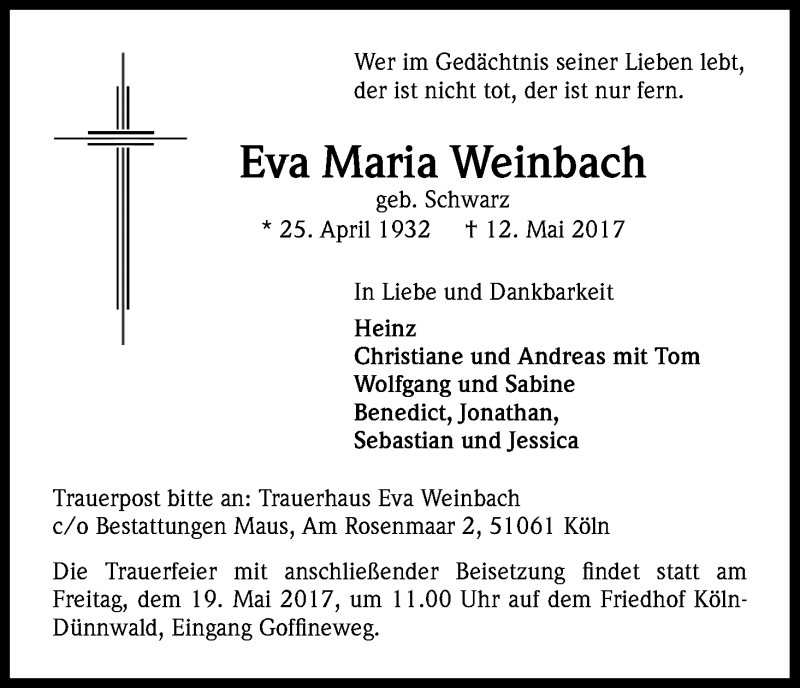 Wer im Gedächtnis seiner Lieben lebt,
der ist nicht tot, der ist nur fern.

Eva Maria Weinbach
geb. Schwarz
* 25. April 1932 † 12. Mai 2017

In Liebe und Dankbarkeit

Heinz
Christiane und Andreas mit Tom
Wolfgang und Sabine
Benedict, Jonathan,
Sebastian und Jessica

Trauerpost bitte an: Trauerhaus Eva Weinbach
c/o Bestattungen Maus, Am Rosenmaar 2, 51061 Köln

Die Trauerfeier mit anschließender Beisetzung findet statt am Freitag, dem 19. Mai 2017, um 11.00 Uhr auf dem Friedhof Köln-Dünnwald, Eingang Goffineweg.